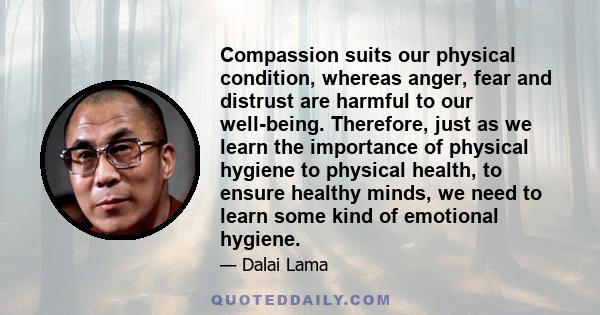 Compassion suits our physical condition, whereas anger, fear and distrust are harmful to our well-being. Therefore, just as we learn the importance of physical hygiene to physical health, to ensure healthy minds, we need to learn some kind of emotional hygiene.

— Dalai Lama

QUOTEDDAILY.COM